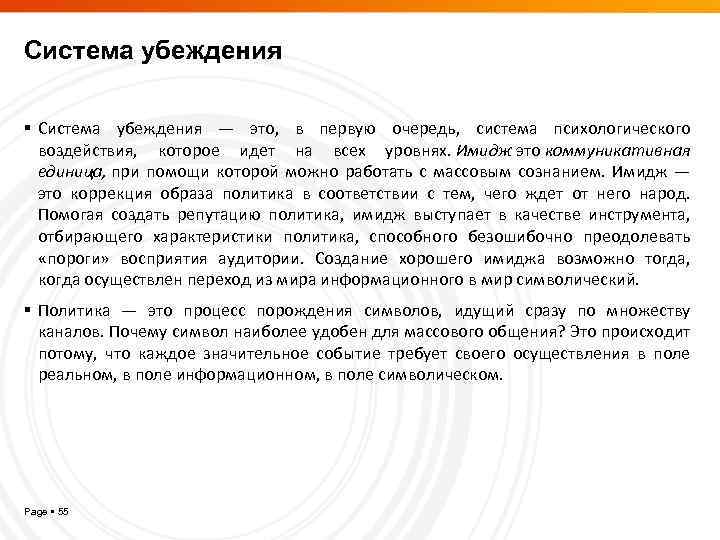 Система убеждения

▪ Система убеждения — это, в первую очередь, система психологического воздействия, которое идет на всех уровнях. Имидж это коммуникативная единица, при помощи которой можно работать с массовым сознанием. Имидж — это коррекция образа политика в соответствии с тем, чего ждет от него народ. Помогая создать репутацию политика, имидж выступает в качестве инструмента, отбирающего характеристики политика, способного безошибочно преодолевать «пороги» восприятия аудитории. Создание хорошего имиджа возможно тогда, когда осуществлен переход из мира информационного в мир символический.

▪ Политика — это процесс порождения символов, идущий сразу по множеству каналов. Почему символ наиболее удобен для массового общения? Это происходит потому, что каждое значительное событие требует своего осуществления в поле реальном, в поле информационном, в поле символическом.

Page ▪ 55